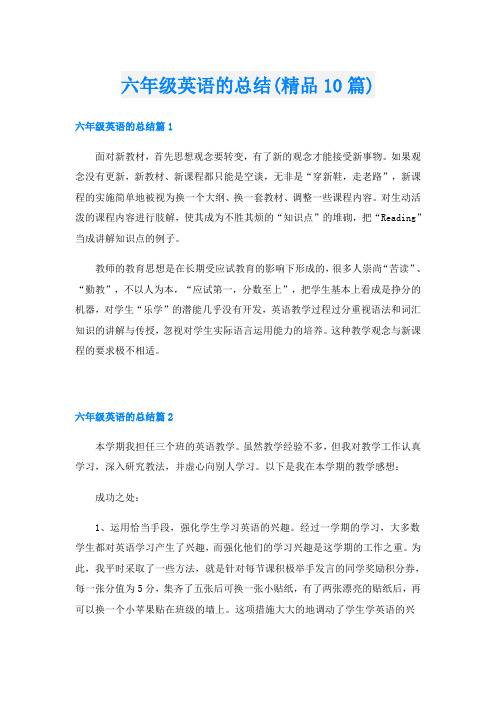 六年级英语的总结(精品10篇)

六年级英语的总结篇1

面对新教材，首先思想观念要转变，有了新的观念才能接受新事物。如果观念没有更新，新教材、新课程都只能是空谈，无非是“穿新鞋，走老路”，新课程的实施简单地被视为换一个大纲、换一套教材、调整一些课程内容。对生动活泼的课程内容进行肢解，使其成为不胜其烦的“知识点”的堆砌，把“Reading”当成讲解知识点的例子。

教师的教育思想是在长期受应试教育的影响下形成的，很多人崇尚“苦读”、“勤教”，不以人为本，“应试第一，分数至上”，把学生基本上看成是挣分的机器，对学生“乐学”的潜能几乎没有开发，英语教学过程过分重视语法和词汇知识的讲解与传授，忽视对学生实际语言运用能力的培养。这种教学观念与新课程的要求极不相适。

六年级英语的总结篇2

本学期我担任三个班的英语教学。虽然教学经验不多，但我对教学工作认真学习，深入研究教法，并虚心向别人学习。以下是我在本学期的教学感想：

成功之处：

1、运用恰当手段，强化学生学习英语的兴趣。经过一学期的学习，大多数学生都对英语学习产生了兴趣，而强化他们的学习兴趣是这学期的工作之重。为此，我平时采取了一些方法，就是针对每节课积极举手发言的同学奖励积分券，每一张分值为5分，集齐了五张后可换一张小贴纸，有了两张漂亮的贴纸后，再可以换一个小苹果贴在班级的墙上。这项措施大大的地调动了学生学英语的兴